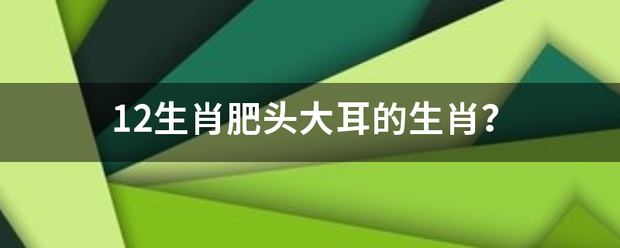 12生肖肥头大耳的生肖?